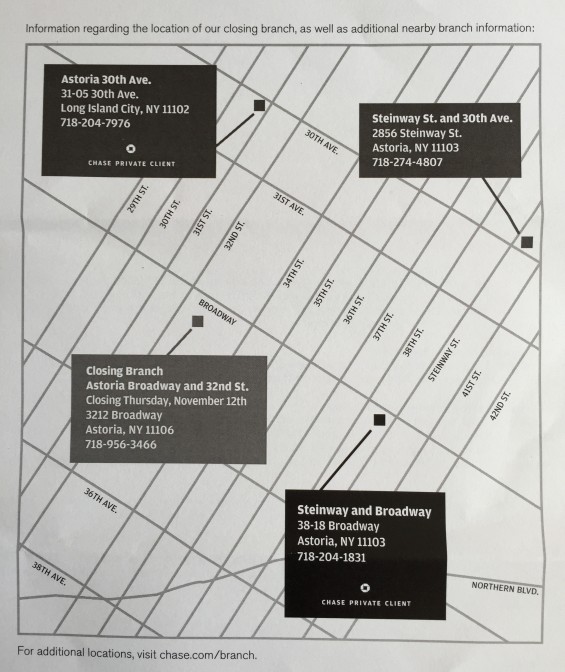 Information regarding the location of our closing branch, as well as additional nearby branch information:

Astoria 30th Ave.
31-05 30th Ave.
Long Island City, NY 11102
718-204-7976

CHASE PRIVATE CLIENT

Steinway St. and 30th Ave.
2856 Steinway St.
Astoria, NY 11103
718-274-4807

30TH AVE.

31ST AVE.

29TH ST.

30TH ST.

31ST ST.

32ND ST.

34TH ST.

35TH ST.

36TH ST.

37TH ST.

38TH ST.

STEINWAY ST.

41ST ST.

42ND ST.

BROADWAY

Closing Branch
Astoria Broadway and 32nd St.
Closing Thursday, November 12th
3212 Broadway
Astoria, NY 11106
718-956-3466

36TH AVE.

38TH AVE.

Steinway and Broadway
38-18 Broadway
Astoria, NY 11103
718-204-1831

CHASE PRIVATE CLIENT

NORTHERN BLVD.

For additional locations, visit chase.com/branch.